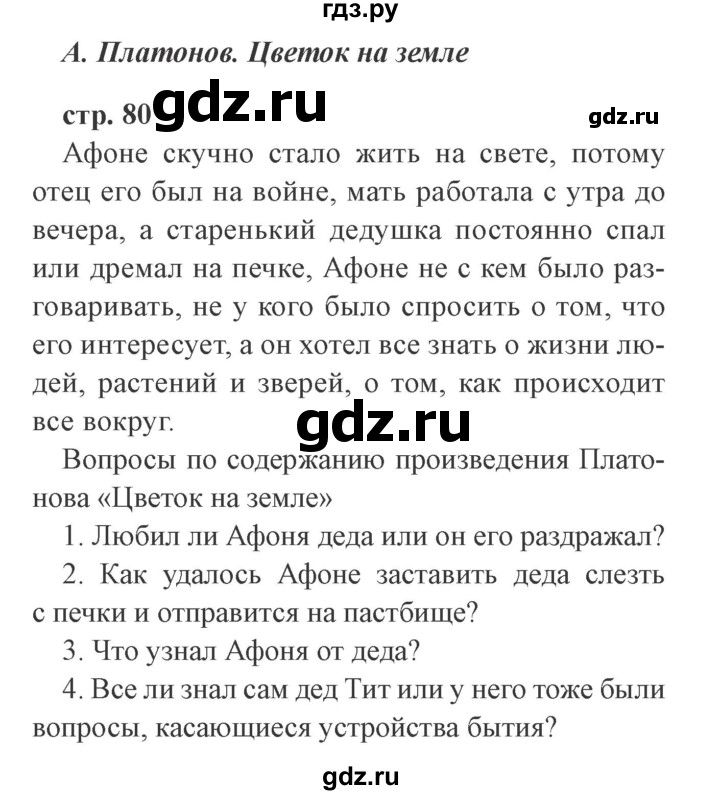 гдз.ру

А. Платонов. Цветок на земле

стр. 80 gdz.ru

gdz.ru

Афоне скучно стало жить на свете, потому отец его был на войне, мать работала с утра до вечера, а старенький дедушка постоянно спал или дремал на печке, Афоне не с кем было разговаривать, не у кого было спросить о том, что его интересует, а он хотел все знать о жизни людей, растений и зверей, о том, как происходит все вокруг.

gdz.ru

Вопросы по содержанию произведения Платонова «Цветок на земле»

1. Любил ли Афоня деда или он его раздражал?

2. Как удалось Афоне заставить деда слезть с печки и отправится на пастбище?

3. Что узнал Афоня от деда?

4. Все ли знал сам дед Тит или у него тоже были вопросы, касающиеся устройства бытия?

gdz.ru